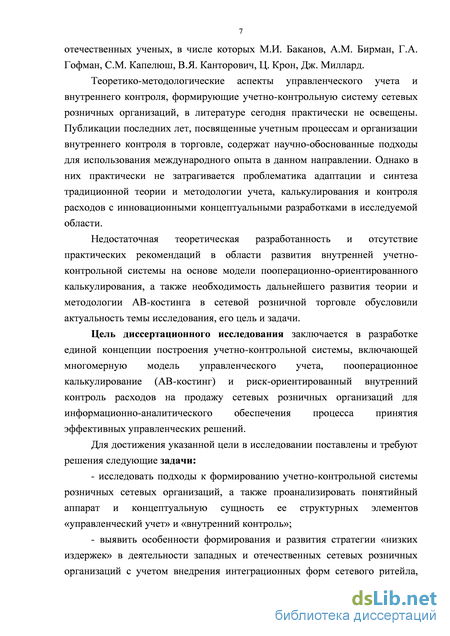 7

отечественных ученых, в числе которых М.И. Баканов, А.М. Бирман, Г.А. Гофман, С.М. Капелюш, В.Я. Канторович, Ц. Крон, Дж. Миллард.

Теоретико-методологические аспекты управленческого учета и внутреннего контроля, формирующие учетно-контрольную систему сетевых розничных организаций, в литературе сегодня практически не освещены. Публикации последних лет, посвященные учетным процессам и организации внутреннего контроля в торговле, содержат научно-обоснованные подходы для использования международного опыта в данном направлении. Однако в них практически не затрагивается проблематика адаптации и синтеза традиционной теории и методологии учета, калькулирования и контроля расходов с инновационными концептуальными разработками в исследуемой области.

Недостаточная теоретическая разработанность и отсутствие практических рекомендаций в области развития внутренней учетно-контрольной системы на основе модели пооперационно-ориентированного калькулирования, а также необходимость дальнейшего развития теории и методологии АВ-костинга в сетевой розничной торговле обусловили актуальность темы исследования, его цель и задачи.

Цель диссертационного исследования заключается в разработке единой концепции построения учетно-контрольной системы, включающей многомерную модель управленческого учета, пооперационное калькулирование (АВ-костинг) и риск-ориентированный внутренний контроль расходов на продажу сетевых розничных организаций для информационно-аналитического обеспечения процесса принятия эффективных управленческих решений.

Для достижения указанной цели в исследовании поставлены и требуют решения следующие задачи:

- исследовать подходы к формированию учетно-контрольной системы розничных сетевых организаций, а также проанализировать понятийный аппарат и концептуальную сущность ее структурных элементов «управленческий учет» и «внутренний контроль»;

- выявить особенности формирования и развития стратегии «низких издержек» в деятельности западных и отечественных сетевых розничных организаций с учетом внедрения интеграционных форм сетевого ритейла,

dsLib.net
библиотека диссертаций